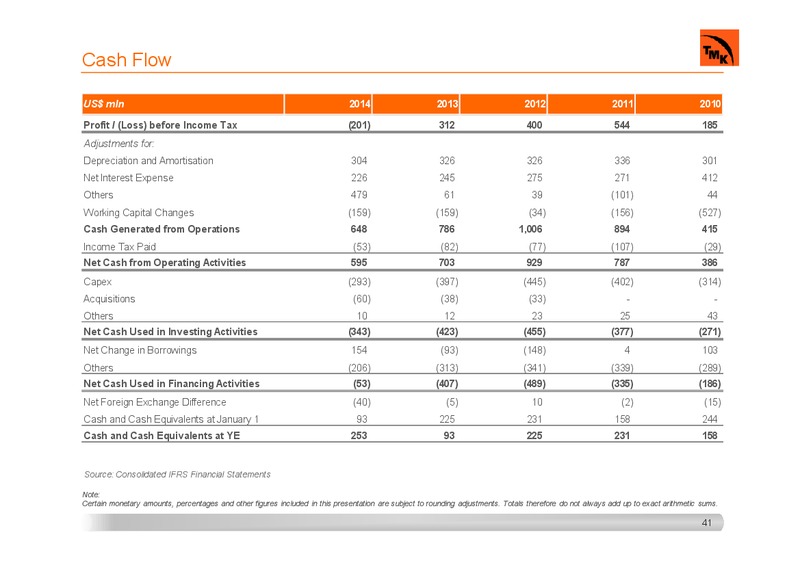 Cash Flow

TMK

| US$ mln | 2014 | 2013 | 2012 | 2011 | 2010 |
|---|---|---|---|---|---|
| Profit / (Loss) before Income Tax | (201) | 312 | 400 | 544 | 185 |
| Adjustments for: | | | | | |
| Depreciation and Amortisation | 304 | 326 | 326 | 336 | 301 |
| Net Interest Expense | 226 | 245 | 275 | 271 | 412 |
| Others | 479 | 61 | 39 | (101) | 44 |
| Working Capital Changes | (159) | (159) | (34) | (156) | (527) |
| Cash Generated from Operations | 648 | 786 | 1,006 | 894 | 415 |
| Income Tax Paid | (53) | (82) | (77) | (107) | (29) |
| Net Cash from Operating Activities | 595 | 703 | 929 | 787 | 386 |
| Capex | (293) | (397) | (445) | (402) | (314) |
| Acquisitions | (60) | (38) | (33) | - | - |
| Others | 10 | 12 | 23 | 25 | 43 |
| Net Cash Used in Investing Activities | (343) | (423) | (455) | (377) | (271) |
| Net Change in Borrowings | 154 | (93) | (148) | 4 | 103 |
| Others | (206) | (313) | (341) | (339) | (289) |
| Net Cash Used in Financing Activities | (53) | (407) | (489) | (335) | (186) |
| Net Foreign Exchange Difference | (40) | (5) | 10 | (2) | (15) |
| Cash and Cash Equivalents at January 1 | 93 | 225 | 231 | 158 | 244 |
| Cash and Cash Equivalents at YE | 253 | 93 | 225 | 231 | 158 |

Source: Consolidated IFRS Financial Statements

Note:
Certain monetary amounts, percentages and other figures included in this presentation are subject to rounding adjustments. Totals therefore do not always add up to exact arithmetic sums.

41